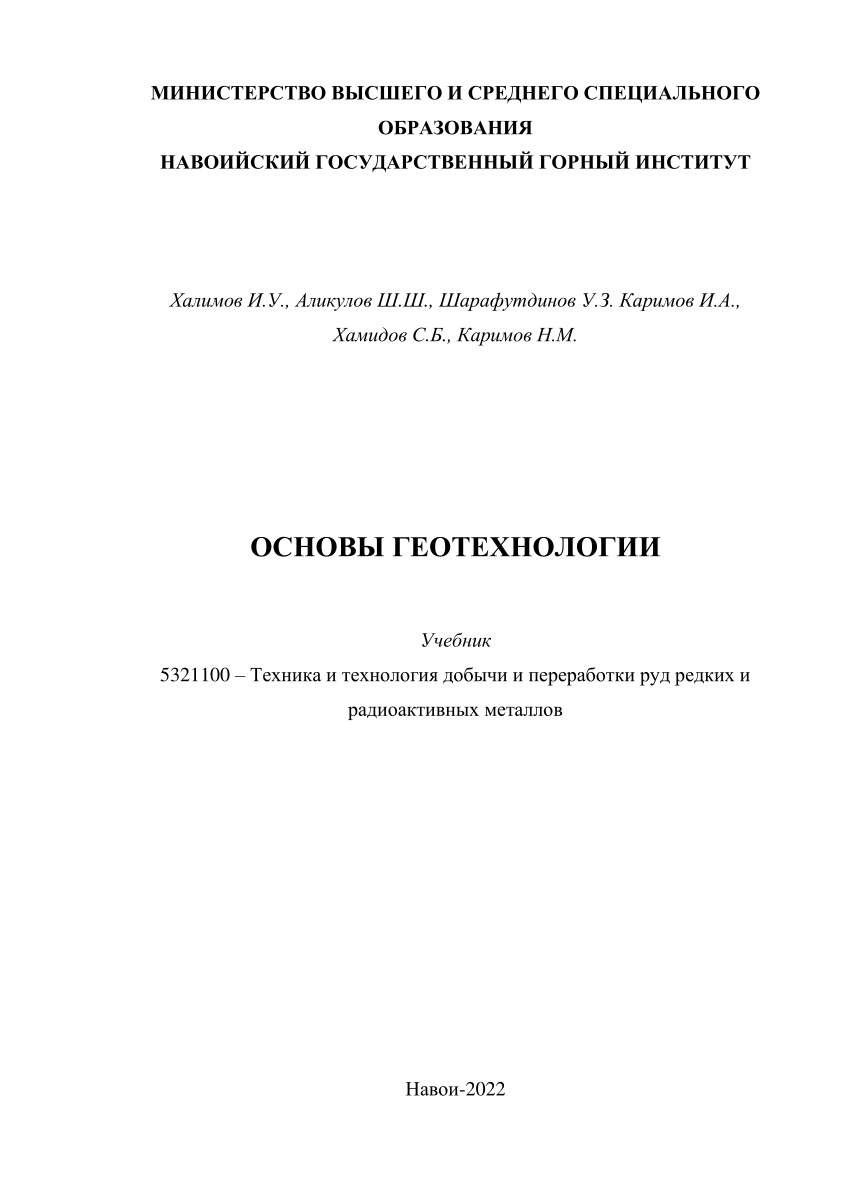 МИНИСТЕРСТВО ВЫСШЕГО И СРЕДНЕГО СПЕЦИАЛЬНОГО ОБРАЗОВАНИЯ
НАВОИЙСКИЙ ГОСУДАРСТВЕННЫЙ ГОРНЫЙ ИНСТИТУТ

Халимов И.У., Аликулов Ш.Ш., Шарафутдинов У.З. Каримов И.А., Хамидов С.Б., Каримов Н.М.

ОСНОВЫ ГЕОТЕХНОЛОГИИ

Учебник
5321100 – Техника и технология добычи и переработки руд редких и радиоактивных металлов

Навои-2022